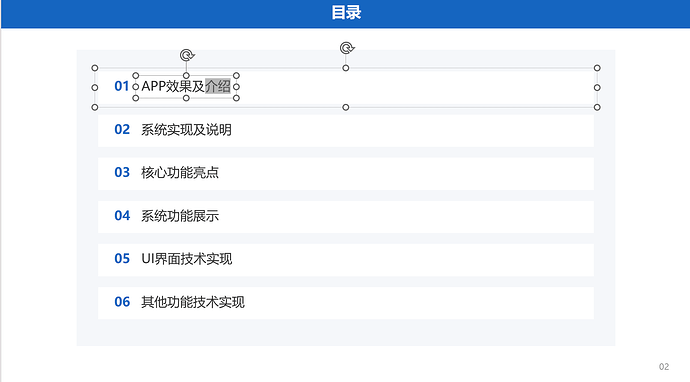 目录

01 APP效果及介绍

02 系统实现及说明

03 核心功能亮点

04 系统功能展示

05 UI界面技术实现

06 其他功能技术实现

02